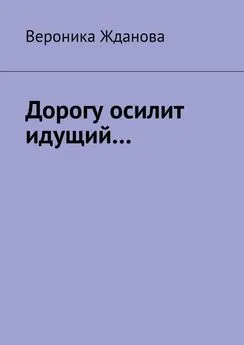 Вероника Жданова

Дорогу осилит идущий…